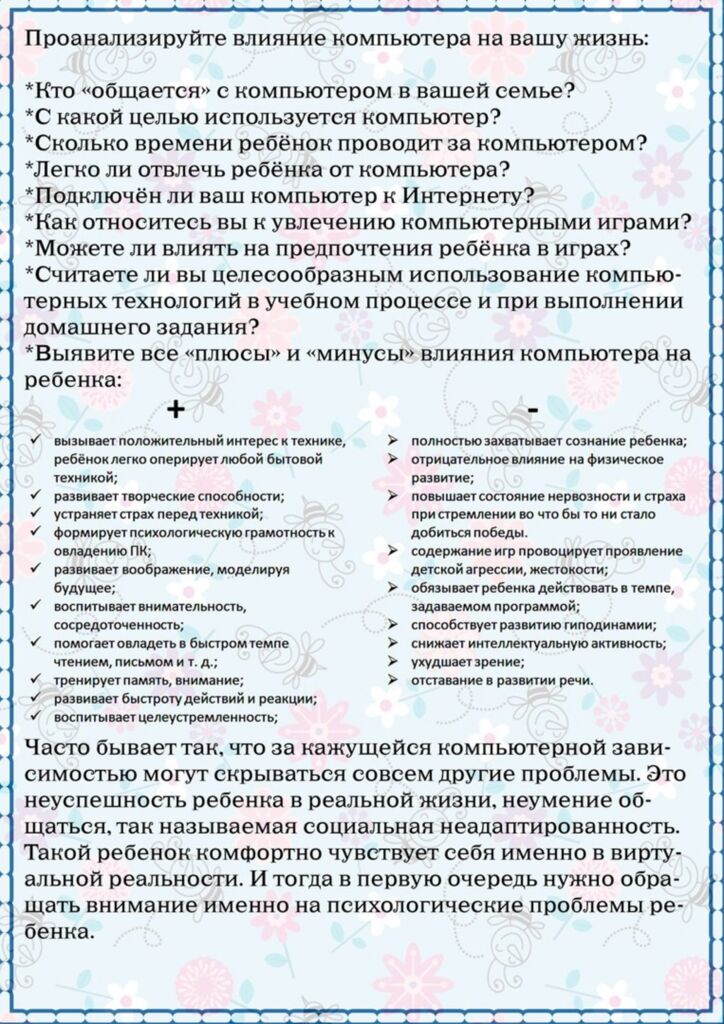 Проанализируйте влияние компьютера на вашу жизнь:

*Кто «общается» с компьютером в вашей семье?
*С какой целью используется компьютер?
*Сколько времени ребёнок проводит за компьютером?
*Легко ли отвлечь ребёнка от компьютера?
*Подключён ли ваш компьютер к Интернету?
*Как относитесь вы к увлечению компьютерными играми?
*Можете ли влиять на предпочтения ребёнка в играх?
*Считаете ли вы целесообразным использование компьютерных технологий в учебном процессе и при выполнении домашнего задания?
*Выявите все «плюсы» и «минусы» влияния компьютера на ребенка:

+

✓ вызывает положительный интерес к технике, ребёнок легко оперирует любой бытовой техникой;
✓ развивает творческие способности;
✓ устраняет страх перед техникой;
✓ формирует психологическую грамотность к овладению ПК;
✓ развивает воображение, моделируя будущее;
✓ воспитывает внимательность, сосредоточенность;
✓ помогает овладеть в быстром темпе чтением, письмом и т. д.;
✓ тренирует память, внимание;
✓ развивает быстроту действий и реакции;
✓ воспитывает целеустремленность;

-

➢ полностью захватывает сознание ребенка;
➢ отрицательное влияние на физическое развитие;
➢ повышает состояние нервозности и страха при стремлении во что бы то ни стало добиться победы.
➢ содержание игр провоцирует проявление детской агрессии, жестокости;
➢ обязывает ребенка действовать в темпе, задаваемом программой;
➢ способствует развитию гиподинамии;
➢ снижает интеллектуальную активность;
➢ ухудшает зрение;
➢ отставание в развитии речи.

Часто бывает так, что за кажущейся компьютерной зависимостью могут скрываться совсем другие проблемы. Это неуспешность ребенка в реальной жизни, неумение общаться, так называемая социальная неадаптированность. Такой ребенок комфортно чувствует себя именно в виртуальной реальности. И тогда в первую очередь нужно обращать внимание именно на психологические проблемы ребенка.